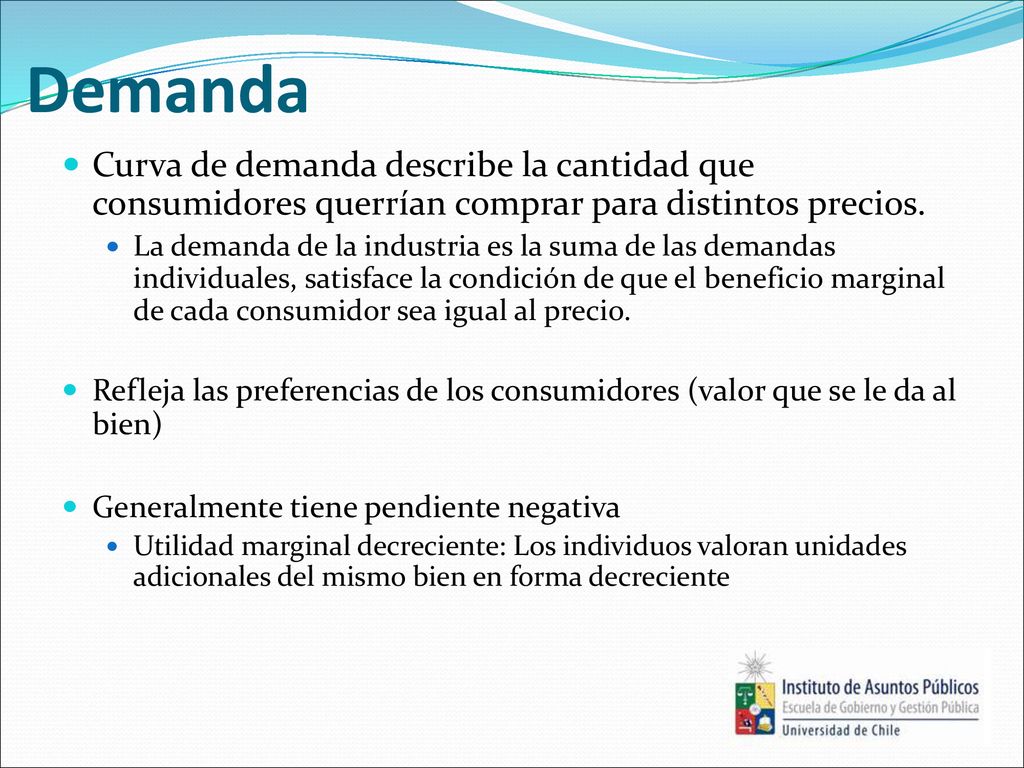 Demanda

Curva de demanda describe la cantidad que consumidores querrían comprar para distintos precios.

La demanda de la industria es la suma de las demandas individuales, satisface la condición de que el beneficio marginal de cada consumidor sea igual al precio.

Refleja las preferencias de los consumidores (valor que se le da al bien)

Generalmente tiene pendiente negativa

Utilidad marginal decreciente: Los individuos valoran unidades adicionales del mismo bien en forma decreciente

Instituto de Asuntos Públicos
Escuela de Gobierno y Gestión Pública
Universidad de Chile